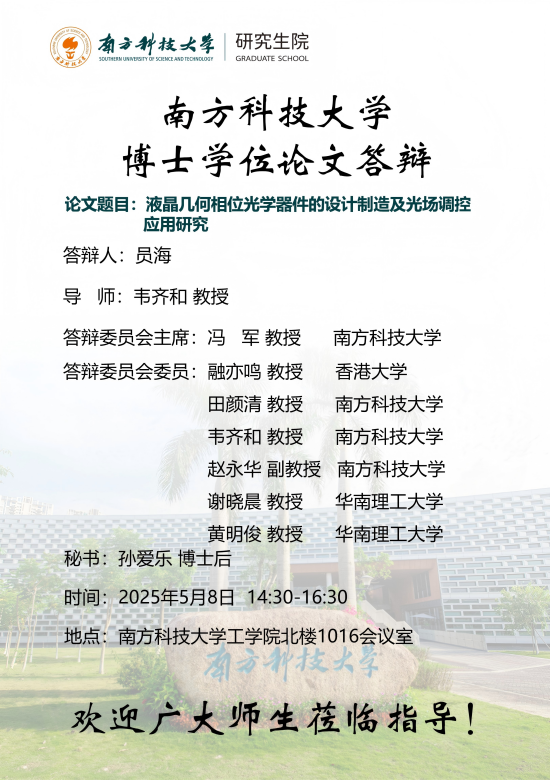 南方科技大学
SOUTHERN UNIVERSITY OF SCIENCE AND TECHNOLOGY
研究生院
GRADUATE SCHOOL

南方科技大学
博士学位论文答辩

论文题目：液晶几何相位光学器件的设计制造及光场调控应用研究

答辩人：员海

导　师：韦齐和 教授

答辩委员会主席：冯　军 教授　　南方科技大学

答辩委员会委员：融亦鸣 教授　　香港大学
田颜清 教授　　南方科技大学
韦齐和 教授　　南方科技大学
赵永华 副教授　南方科技大学
谢晓晨 教授　　华南理工大学
黄明俊 教授　　华南理工大学

秘书：孙爱乐 博士后

时间：2025年5月8日　14:30-16:30

地点：南方科技大学工学院北楼1016会议室

南方科技大学

欢迎广大师生莅临指导！